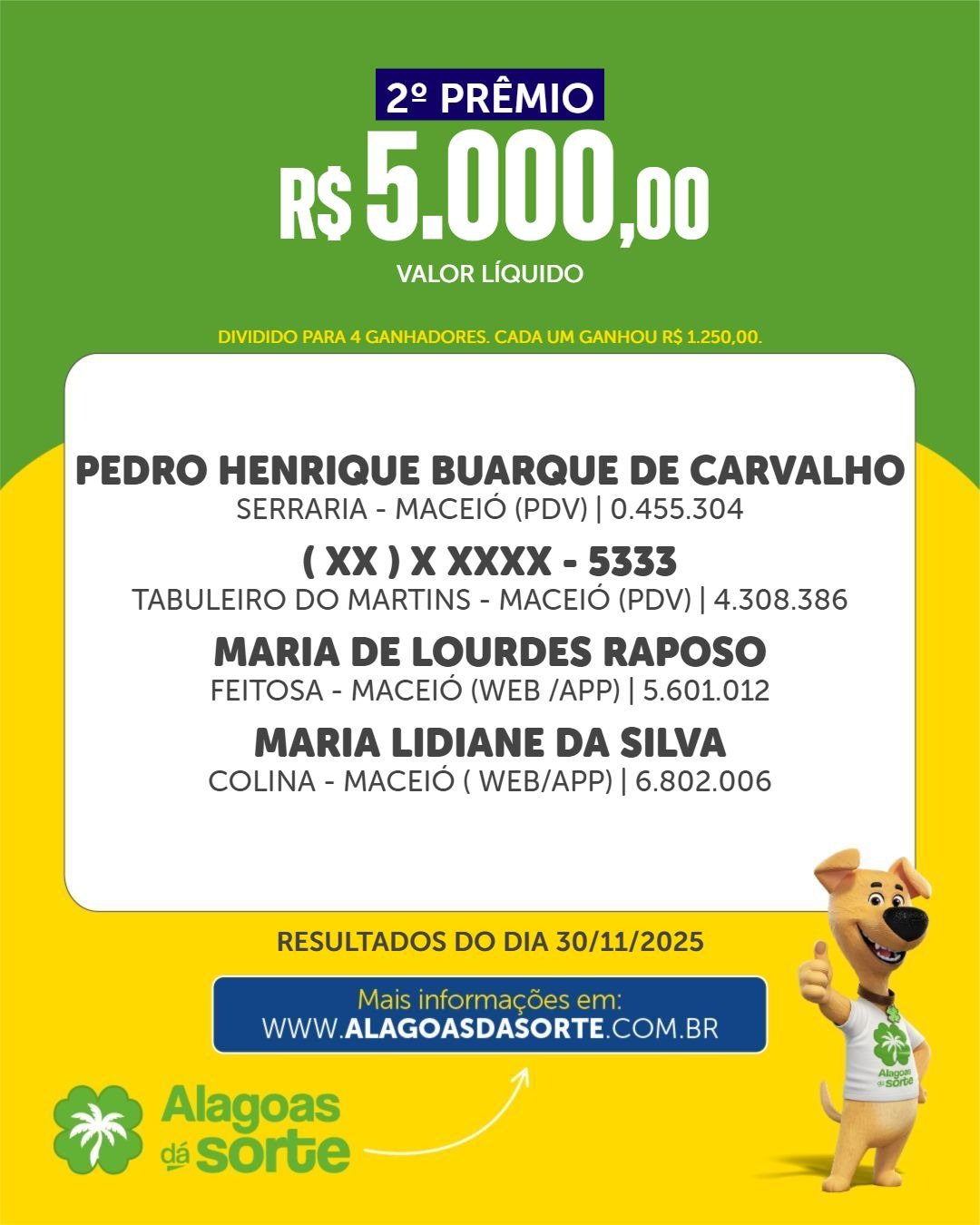 2º PRÊMIO
R$ 5.000,00
VALOR LÍQUIDO

DIVIDIDO PARA 4 GANHADORES. CADA UM GANHOU R$ 1.250,00.

PEDRO HENRIQUE BUARQUE DE CARVALHO
SERRARIA - MACEIÓ (PDV) | 0.455.304

( XX ) X XXXX - 5333
TABULEIRO DO MARTINS - MACEIÓ (PDV) | 4.308.386

MARIA DE LOURDES RAPOSO
FEITOSA - MACEIÓ (WEB /APP) | 5.601.012

MARIA LIDIANE DA SILVA
COLINA - MACEIÓ ( WEB/APP) | 6.802.006

RESULTADOS DO DIA 30/11/2025

Mais informações em:
WWW.ALAGOASDASORTE.COM.BR

Alagoas dá sorte